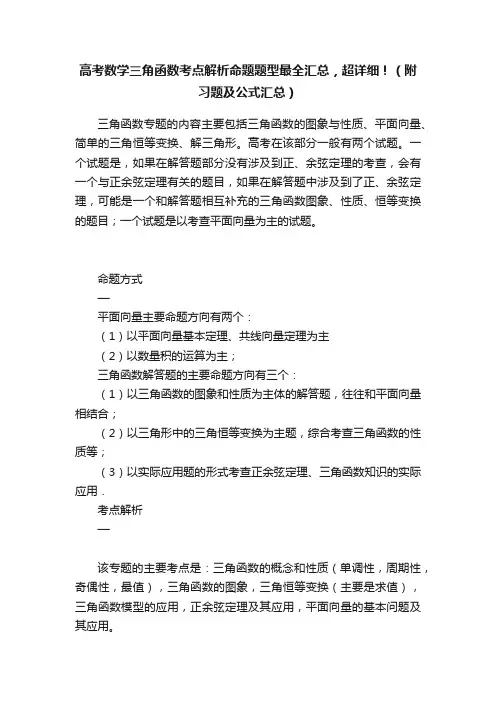 高考数学三角函数考点解析命题题型最全汇总，超详细！（附习题及公式汇总）

三角函数专题的内容主要包括三角函数的图象与性质、平面向量、简单的三角恒等变换、解三角形。高考在该部分一般有两个试题。一个试题是，如果在解答题部分没有涉及到正、余弦定理的考查，会有一个与正余弦定理有关的题目，如果在解答题中涉及到了正、余弦定理，可能是一个和解答题相互补充的三角函数图象、性质、恒等变换的题目；一个试题是以考查平面向量为主的试题。

命题方式

—

平面向量主要命题方向有两个：

（1）以平面向量基本定理、共线向量定理为主

（2）以数量积的运算为主；

三角函数解答题的主要命题方向有三个：

（1）以三角函数的图象和性质为主体的解答题，往往和平面向量相结合；

（2）以三角形中的三角恒等变换为主题，综合考查三角函数的性质等；

（3）以实际应用题的形式考查正余弦定理、三角函数知识的实际应用．

考点解析

—

该专题的主要考点是：三角函数的概念和性质（单调性，周期性，奇偶性，最值），三角函数的图象，三角恒等变换（主要是求值），三角函数模型的应用，正余弦定理及其应用，平面向量的基本问题及其应用。